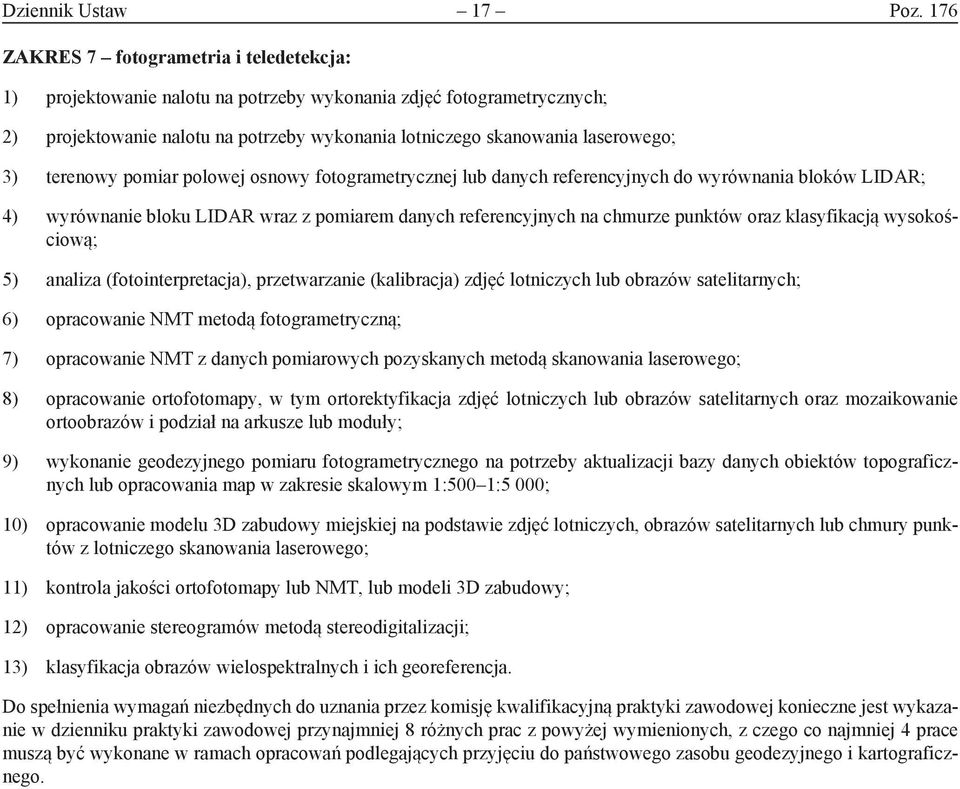 Dziennik Ustaw – 17 – Poz. 176

ZAKRES 7 – fotogrametria i teledetekcja:

1) projektowanie nalotu na potrzeby wykonania zdjęć fotogrametrycznych;

2) projektowanie nalotu na potrzeby wykonania lotniczego skanowania laserowego;

3) terenowy pomiar polowej osnowy fotogrametrycznej lub danych referencyjnych do wyrównania bloków LIDAR;

4) wyrównanie bloku LIDAR wraz z pomiarem danych referencyjnych na chmurze punktów oraz klasyfikacją wysokościową;

5) analiza (fotointerpretacja), przetwarzanie (kalibracja) zdjęć lotniczych lub obrazów satelitarnych;

6) opracowanie NMT metodą fotogrametryczną;

7) opracowanie NMT z danych pomiarowych pozyskanych metodą skanowania laserowego;

8) opracowanie ortofotomapy, w tym ortorektyfikacja zdjęć lotniczych lub obrazów satelitarnych oraz mozaikowanie ortoobrazów i podział na arkusze lub moduły;

9) wykonanie geodezyjnego pomiaru fotogrametrycznego na potrzeby aktualizacji bazy danych obiektów topograficznych lub opracowania map w zakresie skalowym 1:500–1:5 000;

10) opracowanie modelu 3D zabudowy miejskiej na podstawie zdjęć lotniczych, obrazów satelitarnych lub chmury punktów z lotniczego skanowania laserowego;

11) kontrola jakości ortofotomapy lub NMT, lub modeli 3D zabudowy;

12) opracowanie stereogramów metodą stereodigitalizacji;

13) klasyfikacja obrazów wielospektralnych i ich georeferencja.

Do spełnienia wymagań niezbędnych do uznania przez komisję kwalifikacyjną praktyki zawodowej konieczne jest wykazanie w dzienniku praktyki zawodowej przynajmniej 8 różnych prac z powyżej wymienionych, z czego co najmniej 4 prace muszą być wykonane w ramach opracowań podlegających przyjęciu do państwowego zasobu geodezyjnego i kartograficznego.